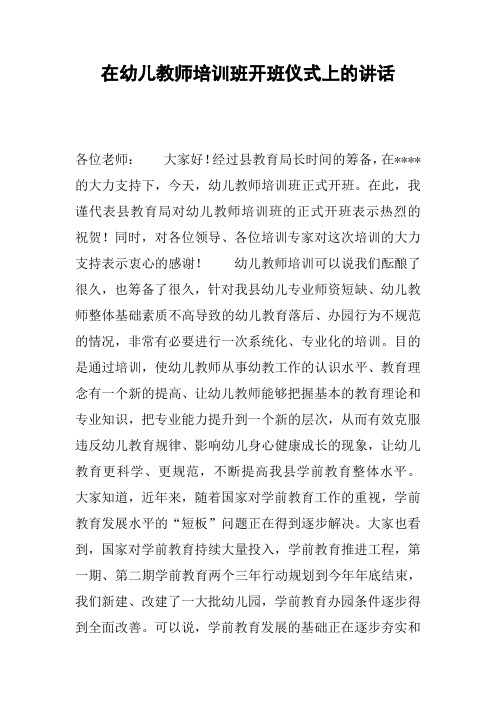 在幼儿教师培训班开班仪式上的讲话

各位老师：　　大家好！经过县教育局长时间的筹备，在****的大力支持下，今天，幼儿教师培训班正式开班。在此，我谨代表县教育局对幼儿教师培训班的正式开班表示热烈的祝贺！同时，对各位领导、各位培训专家对这次培训的大力支持表示衷心的感谢！　　幼儿教师培训可以说我们酝酿了很久，也筹备了很久，针对我县幼儿专业师资短缺、幼儿教师整体基础素质不高导致的幼儿教育落后、办园行为不规范的情况，非常有必要进行一次系统化、专业化的培训。目的是通过培训，使幼儿教师从事幼教工作的认识水平、教育理念有一个新的提高、让幼儿教师能够把握基本的教育理论和专业知识，把专业能力提升到一个新的层次，从而有效克服违反幼儿教育规律、影响幼儿身心健康成长的现象，让幼儿教育更科学、更规范，不断提高我县学前教育整体水平。大家知道，近年来，随着国家对学前教育工作的重视，学前教育发展水平的“短板”问题正在得到逐步解决。大家也看到，国家对学前教育持续大量投入，学前教育推进工程，第一期、第二期学前教育两个三年行动规划到今年年底结束，我们新建、改建了一大批幼儿园，学前教育办园条件逐步得到全面改善。可以说，学前教育发展的基础正在逐步夯实和